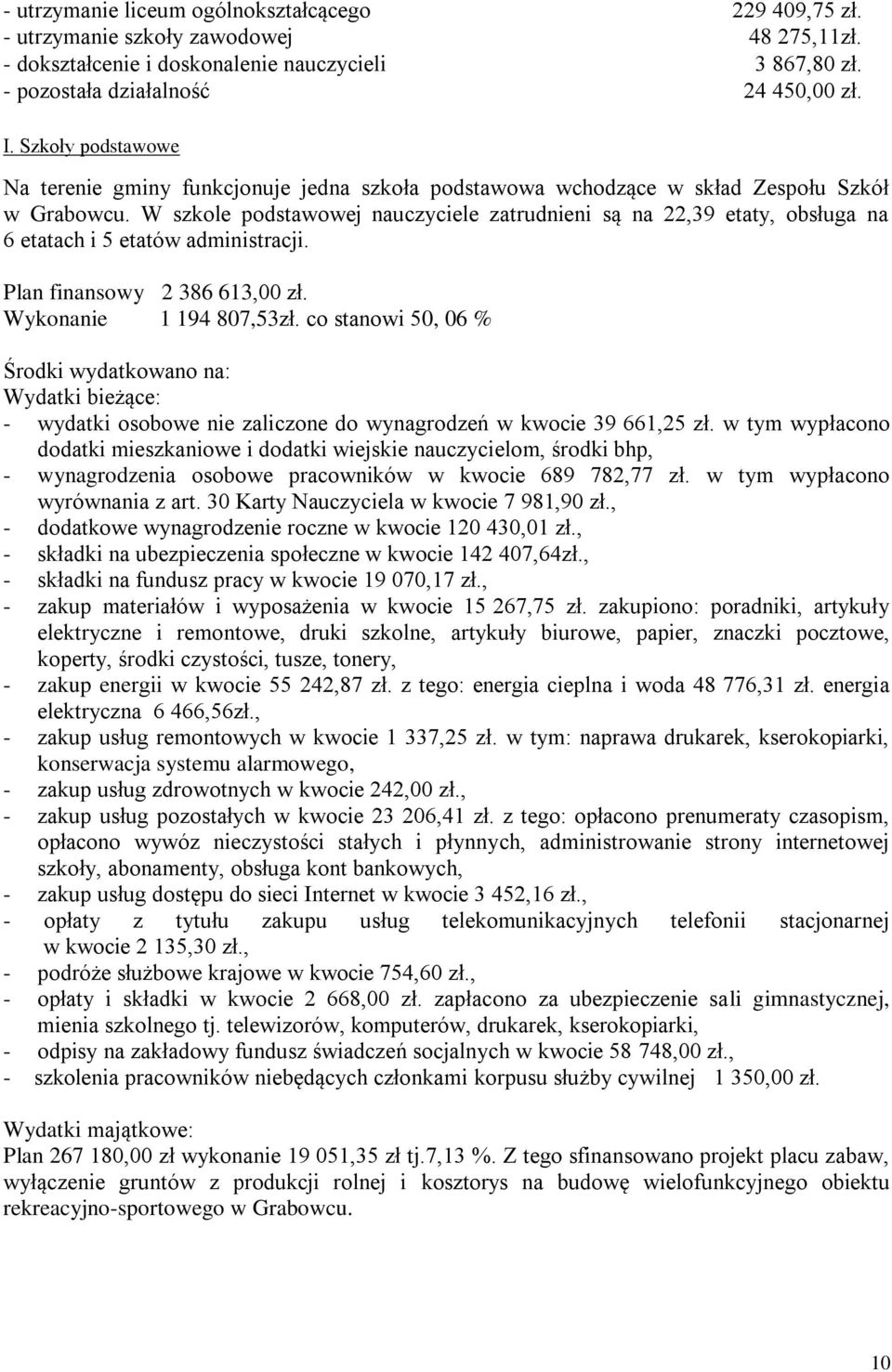 - utrzymanie liceum ogólnokształcącego 229 409,75 zł.
- utrzymanie szkoły zawodowej 48 275,11zł.
- dokształcenie i doskonalenie nauczycieli 3 867,80 zł.
- pozostała działalność 24 450,00 zł.

I. Szkoły podstawowe

Na terenie gminy funkcjonuje jedna szkoła podstawowa wchodzące w skład Zespołu Szkół w Grabowcu. W szkole podstawowej nauczyciele zatrudnieni są na 22,39 etaty, obsługa na 6 etatach i 5 etatów administracji.

Plan finansowy 2 386 613,00 zł.
Wykonanie 1 194 807,53zł. co stanowi 50, 06 %

Środki wydatkowano na:
Wydatki bieżące:
- wydatki osobowe nie zaliczone do wynagrodzeń w kwocie 39 661,25 zł. w tym wypłacono dodatki mieszkaniowe i dodatki wiejskie nauczycielom, środki bhp,
- wynagrodzenia osobowe pracowników w kwocie 689 782,77 zł. w tym wypłacono wyrównania z art. 30 Karty Nauczyciela w kwocie 7 981,90 zł.,
- dodatkowe wynagrodzenie roczne w kwocie 120 430,01 zł.,
- składki na ubezpieczenia społeczne w kwocie 142 407,64zł.,
- składki na fundusz pracy w kwocie 19 070,17 zł.,
- zakup materiałów i wyposażenia w kwocie 15 267,75 zł. zakupiono: poradniki, artykuły elektryczne i remontowe, druki szkolne, artykuły biurowe, papier, znaczki pocztowe, koperty, środki czystości, tusze, tonery,
- zakup energii w kwocie 55 242,87 zł. z tego: energia cieplna i woda 48 776,31 zł. energia elektryczna 6 466,56zł.,
- zakup usług remontowych w kwocie 1 337,25 zł. w tym: naprawa drukarek, kserokopiarki, konserwacja systemu alarmowego,
- zakup usług zdrowotnych w kwocie 242,00 zł.,
- zakup usług pozostałych w kwocie 23 206,41 zł. z tego: opłacono prenumeraty czasopism, opłacono wywóz nieczystości stałych i płynnych, administrowanie strony internetowej szkoły, abonamenty, obsługa kont bankowych,
- zakup usług dostępu do sieci Internet w kwocie 3 452,16 zł.,
- opłaty z tytułu zakupu usług telekomunikacyjnych telefonii stacjonarnej w kwocie 2 135,30 zł.,
- podróże służbowe krajowe w kwocie 754,60 zł.,
- opłaty i składki w kwocie 2 668,00 zł. zapłacono za ubezpieczenie sali gimnastycznej, mienia szkolnego tj. telewizorów, komputerów, drukarek, kserokopiarki,
- odpisy na zakładowy fundusz świadczeń socjalnych w kwocie 58 748,00 zł.,
- szkolenia pracowników niebędących członkami korpusu służby cywilnej 1 350,00 zł.

Wydatki majątkowe:
Plan 267 180,00 zł wykonanie 19 051,35 zł tj.7,13 %. Z tego sfinansowano projekt placu zabaw, wyłączenie gruntów z produkcji rolnej i kosztorys na budowę wielofunkcyjnego obiektu rekreacyjno-sportowego w Grabowcu.

10